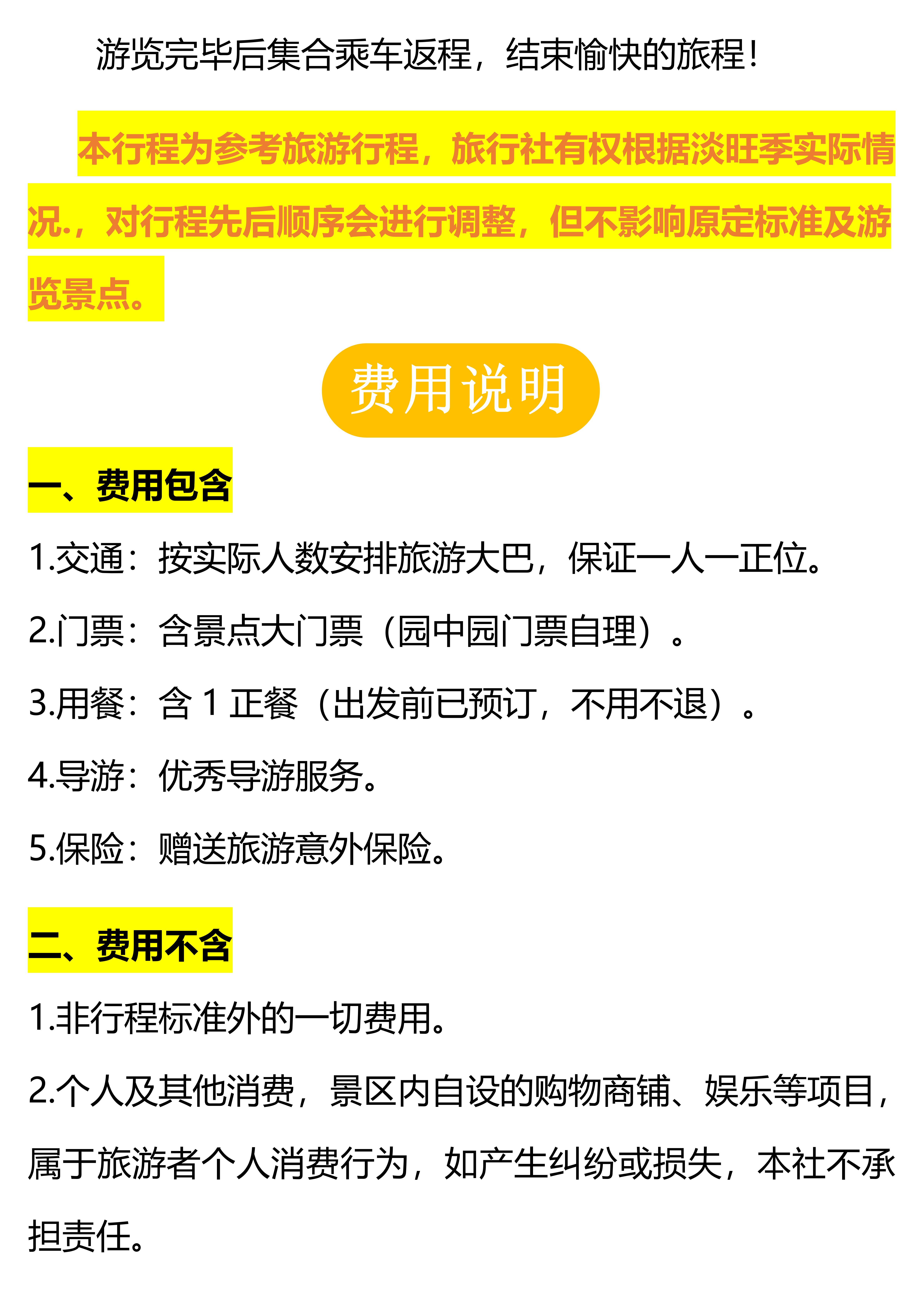 游览完毕后集合乘车返程，结束愉快的旅程！

本行程为参考旅游行程，旅行社有权根据淡旺季实际情况.，对行程先后顺序会进行调整，但不影响原定标准及游览景点。

费用说明

一、费用包含

1.交通：按实际人数安排旅游大巴，保证一人一正位。

2.门票：含景点大门票（园中园门票自理）。

3.用餐：含1正餐（出发前已预订，不用不退）。

4.导游：优秀导游服务。

5.保险：赠送旅游意外保险。

二、费用不含

1.非行程标准外的一切费用。

2.个人及其他消费，景区内自设的购物商铺、娱乐等项目，属于旅游者个人消费行为，如产生纠纷或损失，本社不承担责任。